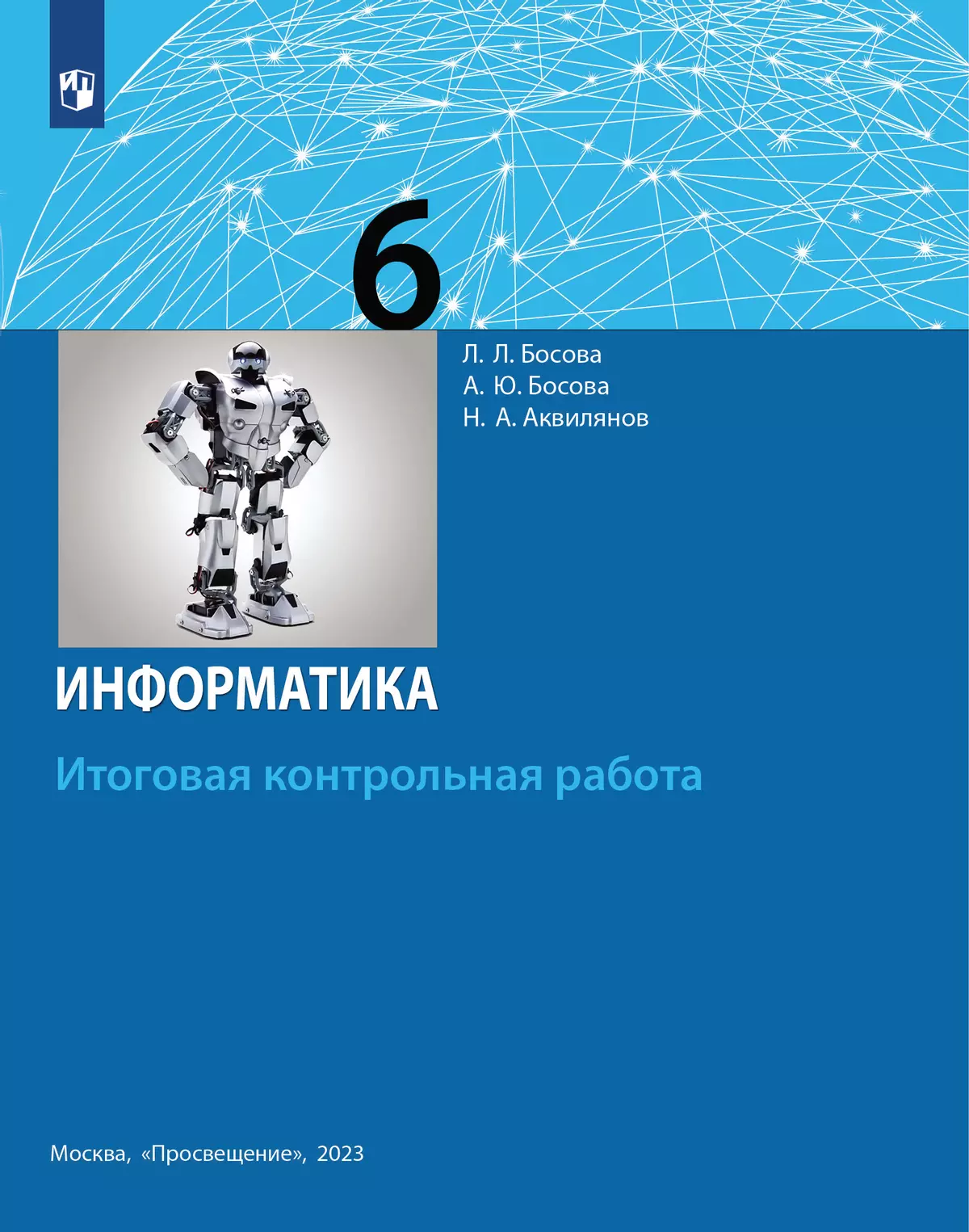 6

Л. Л. Босова
А. Ю. Босова
Н. А. Аквилянов

ИНФОРМАТИКА

Итоговая контрольная работа

Москва, «Просвещение», 2023